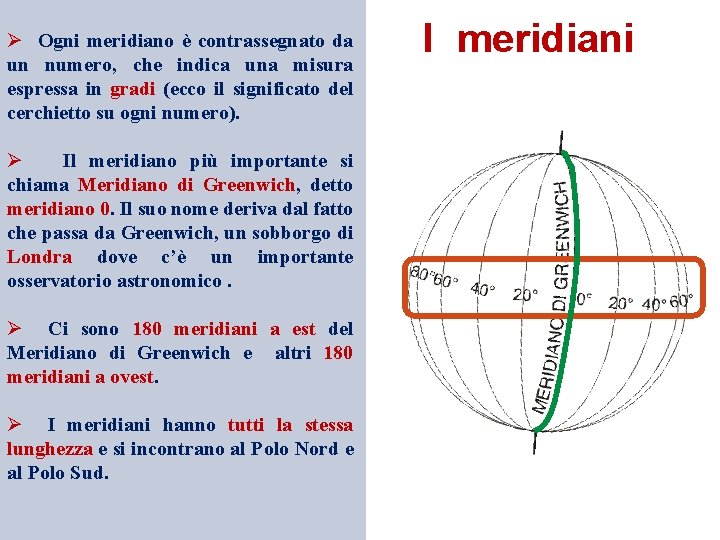 ➢ Ogni meridiano è contrassegnato da un numero, che indica una misura espressa in gradi (ecco il significato del cerchietto su ogni numero).

➢ Il meridiano più importante si chiama Meridiano di Greenwich, detto meridiano 0. Il suo nome deriva dal fatto che passa da Greenwich, un sobborgo di Londra dove c'è un importante osservatorio astronomico .

➢ Ci sono 180 meridiani a est del Meridiano di Greenwich e altri 180 meridiani a ovest.

➢ I meridiani hanno tutti la stessa lunghezza e si incontrano al Polo Nord e al Polo Sud.

I meridiani

MERIDIANO DI GREENWICH

80° 60° 40° 20° 0° 20° 40° 60°